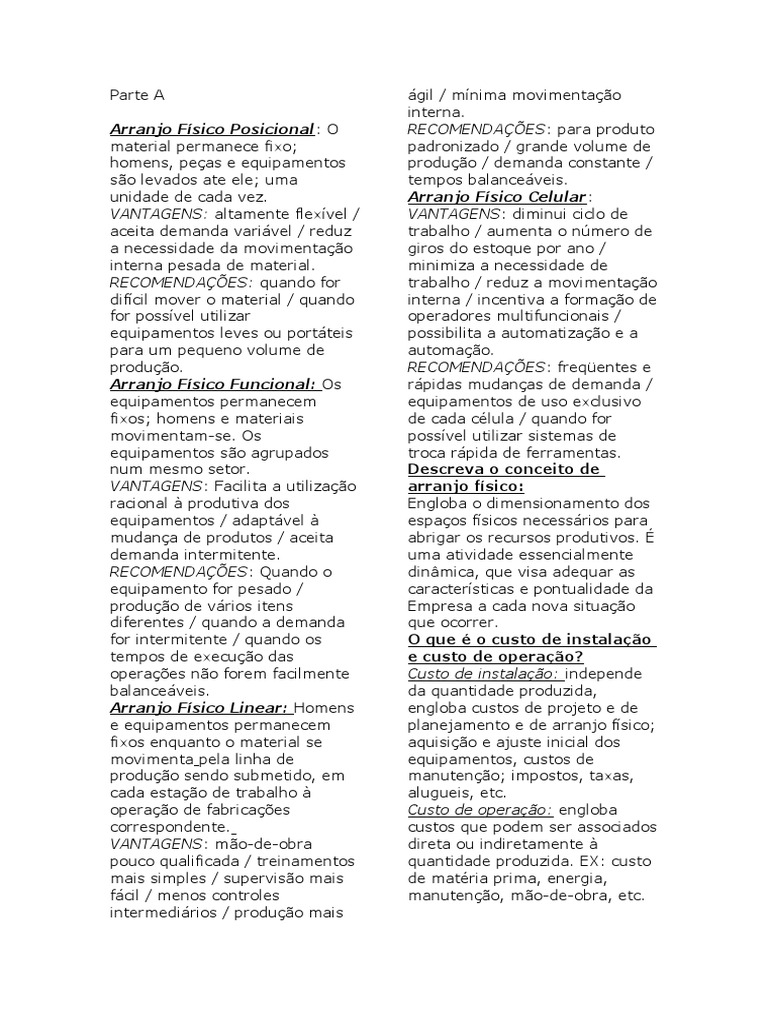 Parte A

Arranjo Físico Posicional: O material permanece fixo; homens, peças e equipamentos são levados ate ele; uma unidade de cada vez.
VANTAGENS: altamente flexível / aceita demanda variável / reduz a necessidade da movimentação interna pesada de material.
RECOMENDAÇÕES: quando for difícil mover o material / quando for possível utilizar equipamentos leves ou portáteis para um pequeno volume de produção.
Arranjo Físico Funcional: Os equipamentos permanecem fixos; homens e materiais movimentam-se. Os equipamentos são agrupados num mesmo setor.
VANTAGENS: Facilita a utilização racional à produtiva dos equipamentos / adaptável à mudança de produtos / aceita demanda intermitente.
RECOMENDAÇÕES: Quando o equipamento for pesado / produção de vários itens diferentes / quando a demanda for intermitente / quando os tempos de execução das operações não forem facilmente balanceáveis.
Arranjo Físico Linear: Homens e equipamentos permanecem fixos enquanto o material se movimenta pela linha de produção sendo submetido, em cada estação de trabalho à operação de fabricações correspondente.
VANTAGENS: mão-de-obra pouco qualificada / treinamentos mais simples / supervisão mais fácil / menos controles intermediários / produção mais ágil / mínima movimentação interna.
RECOMENDAÇÕES: para produto padronizado / grande volume de produção / demanda constante / tempos balanceáveis.
Arranjo Físico Celular:
VANTAGENS: diminui ciclo de trabalho / aumenta o número de giros do estoque por ano / minimiza a necessidade de trabalho / reduz a movimentação interna / incentiva a formação de operadores multifuncionais / possibilita a automatização e a automação.
RECOMENDAÇÕES: freqüentes e rápidas mudanças de demanda / equipamentos de uso exclusivo de cada célula / quando for possível utilizar sistemas de troca rápida de ferramentas.
Descreva o conceito de arranjo físico:
Engloba o dimensionamento dos espaços físicos necessários para abrigar os recursos produtivos. É uma atividade essencialmente dinâmica, que visa adequar as características e pontualidade da Empresa a cada nova situação que ocorrer.
O que é o custo de instalação e custo de operação?
Custo de instalação: independe da quantidade produzida, engloba custos de projeto e de planejamento e de arranjo físico; aquisição e ajuste inicial dos equipamentos, custos de manutenção; impostos, taxas, alugueis, etc.
Custo de operação: engloba custos que podem ser associados direta ou indiretamente à quantidade produzida. EX: custo de matéria prima, energia, manutenção, mão-de-obra, etc.